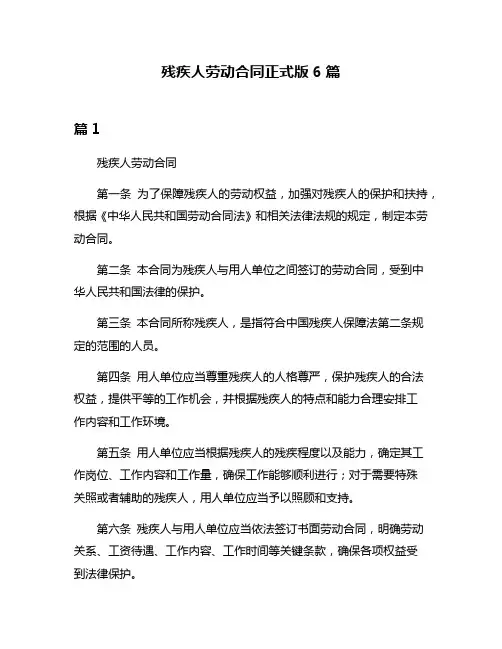 残疾人劳动合同正式版 6 篇

篇 1

残疾人劳动合同

第一条 为了保障残疾人的劳动权益，加强对残疾人的保护和扶持，根据《中华人民共和国劳动合同法》和相关法律法规的规定，制定本劳动合同。

第二条 本合同为残疾人与用人单位之间签订的劳动合同，受到中华人民共和国法律的保护。

第三条 本合同所称残疾人，是指符合中国残疾人保障法第二条规定的范围的人员。

第四条 用人单位应当尊重残疾人的人格尊严，保护残疾人的合法权益，提供平等的工作机会，并根据残疾人的特点和能力合理安排工作内容和工作环境。

第五条 用人单位应当根据残疾人的残疾程度以及能力，确定其工作岗位、工作内容和工作量，确保工作能够顺利进行；对于需要特殊关照或者辅助的残疾人，用人单位应当予以照顾和支持。

第六条 残疾人与用人单位应当依法签订书面劳动合同，明确劳动关系、工资待遇、工作内容、工作时间等关键条款，确保各项权益受到法律保护。